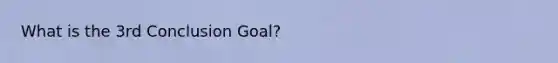 What is the 3rd Conclusion Goal?